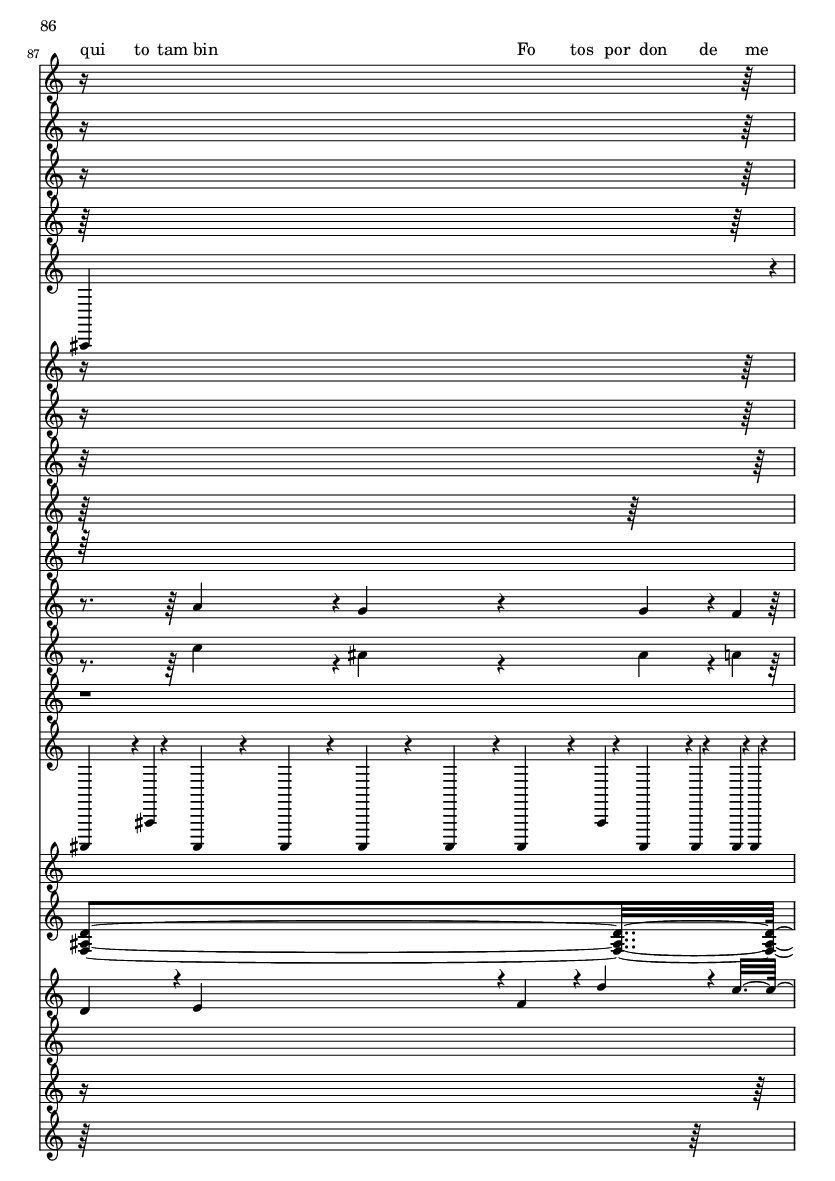 86

87

qui to tam bin Fo tos por don de me